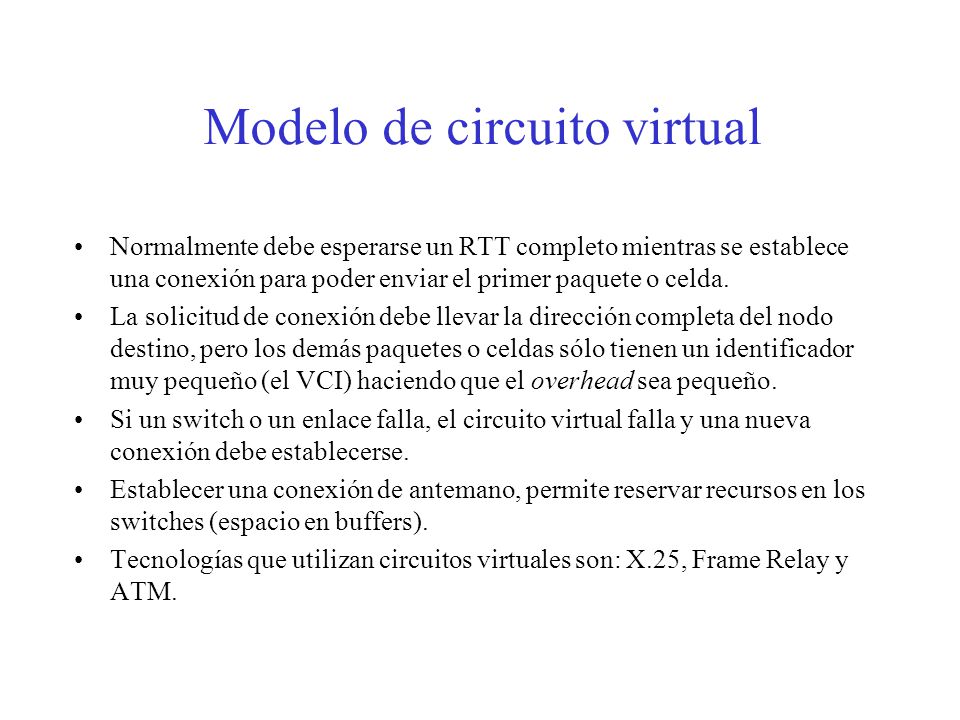 Modelo de circuito virtual

• Normalmente debe esperarse un RTT completo mientras se establece una conexión para poder enviar el primer paquete o celda.

• La solicitud de conexión debe llevar la dirección completa del nodo destino, pero los demás paquetes o celdas sólo tienen un identificador muy pequeño (el VCI) haciendo que el overhead sea pequeño.

• Si un switch o un enlace falla, el circuito virtual falla y una nueva conexión debe establecerse.

• Establecer una conexión de antemano, permite reservar recursos en los switches (espacio en buffers).

• Tecnologías que utilizan circuitos virtuales son: X.25, Frame Relay y ATM.